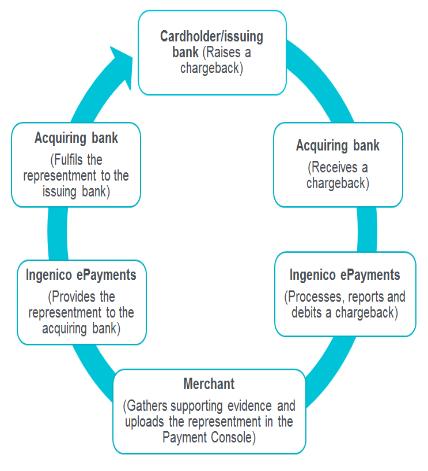 Cardholder/issuing bank (Raises a chargeback)

Acquiring bank
(Receives a chargeback)

Ingenico ePayments
(Processes, reports and debits a chargeback)

Merchant
(Gathers supporting evidence and uploads the representment in the Payment Console)

Ingenico ePayments
(Provides the representment to the acquiring bank)

Acquiring bank
(Fulfils the representment to the issuing bank)